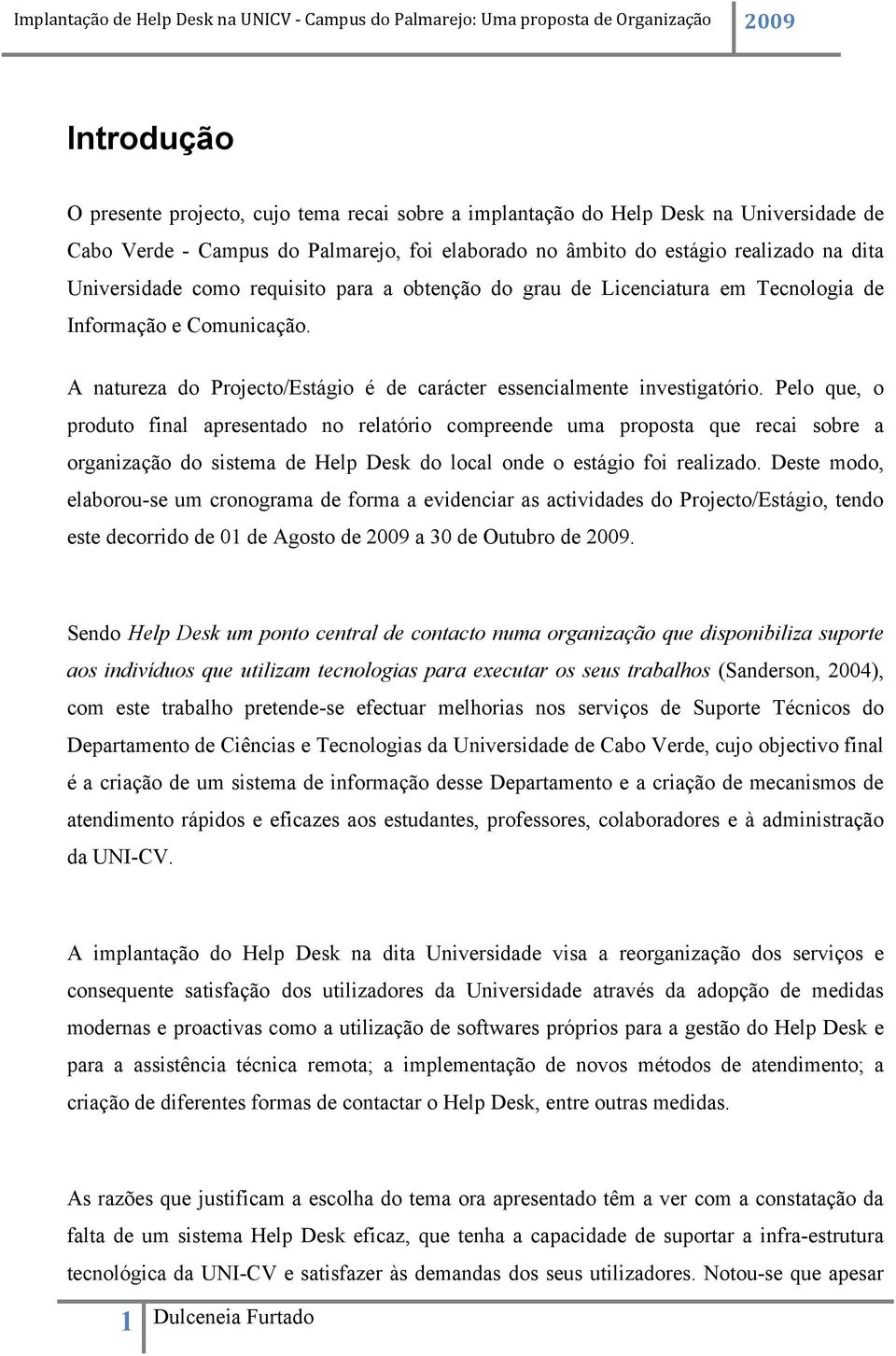 Implantação de Help Desk na UNICV - Campus do Palmarejo: Uma proposta de Organização 2009

Introdução

O presente projecto, cujo tema recai sobre a implantação do Help Desk na Universidade de Cabo Verde - Campus do Palmarejo, foi elaborado no âmbito do estágio realizado na dita Universidade como requisito para a obtenção do grau de Licenciatura em Tecnologia de Informação e Comunicação.

A natureza do Projecto/Estágio é de carácter essencialmente investigatório. Pelo que, o produto final apresentado no relatório compreende uma proposta que recai sobre a organização do sistema de Help Desk do local onde o estágio foi realizado. Deste modo, elaborou-se um cronograma de forma a evidenciar as actividades do Projecto/Estágio, tendo este decorrido de 01 de Agosto de 2009 a 30 de Outubro de 2009.

Sendo Help Desk um ponto central de contacto numa organização que disponibiliza suporte aos indivíduos que utilizam tecnologias para executar os seus trabalhos (Sanderson, 2004), com este trabalho pretende-se efectuar melhorias nos serviços de Suporte Técnicos do Departamento de Ciências e Tecnologias da Universidade de Cabo Verde, cujo objectivo final é a criação de um sistema de informação desse Departamento e a criação de mecanismos de atendimento rápidos e eficazes aos estudantes, professores, colaboradores e à administração da UNI-CV.

A implantação do Help Desk na dita Universidade visa a reorganização dos serviços e consequente satisfação dos utilizadores da Universidade através da adopção de medidas modernas e proactivas como a utilização de softwares próprios para a gestão do Help Desk e para a assistência técnica remota; a implementação de novos métodos de atendimento; a criação de diferentes formas de contactar o Help Desk, entre outras medidas.

As razões que justificam a escolha do tema ora apresentado têm a ver com a constatação da falta de um sistema Help Desk eficaz, que tenha a capacidade de suportar a infra-estrutura tecnológica da UNI-CV e satisfazer às demandas dos seus utilizadores. Notou-se que apesar

1 Dulceneia Furtado